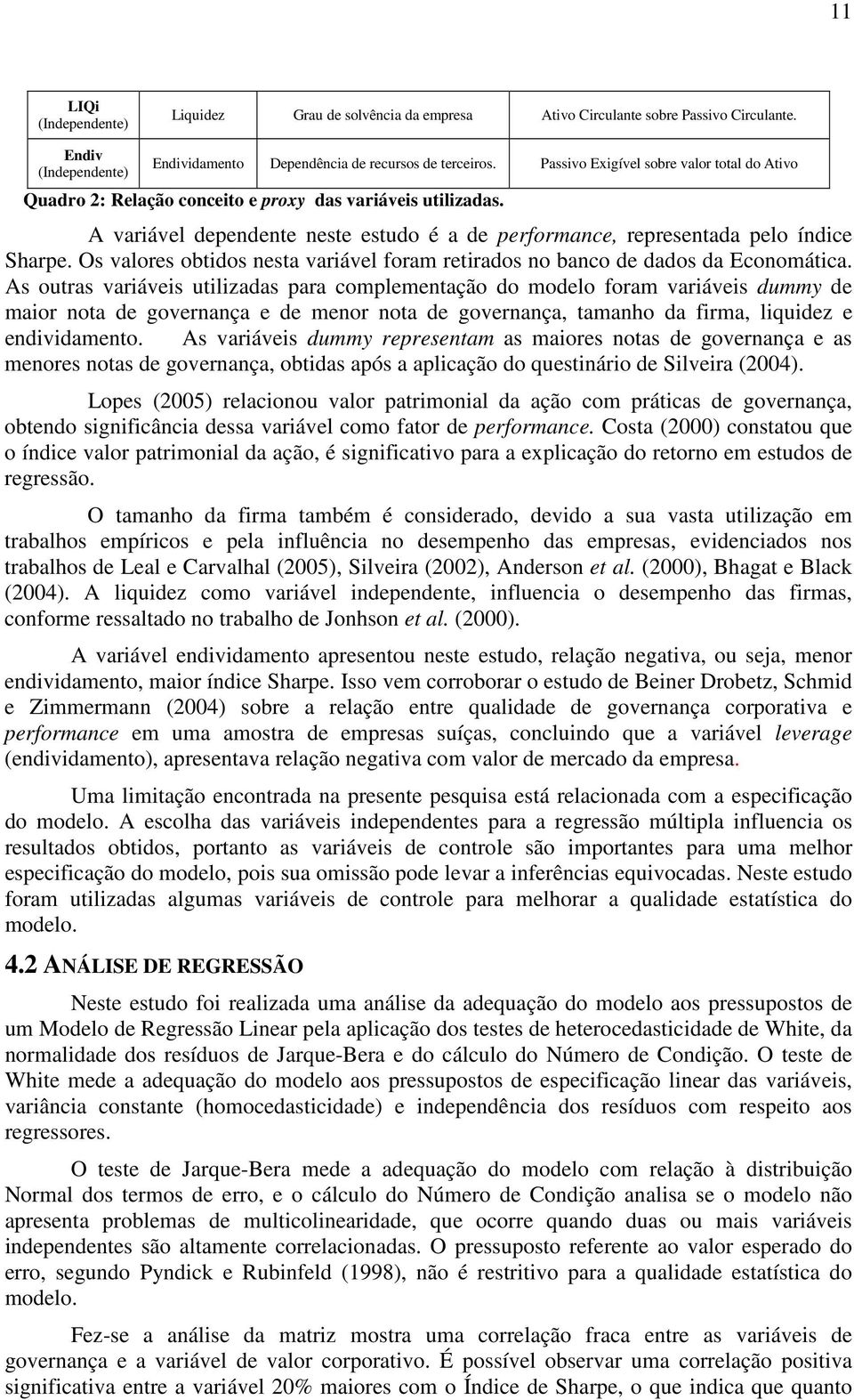 11

| LIQi (Independente) | Liquidez | Grau de solvência da empresa | Ativo Circulante sobre Passivo Circulante. |
|---|---|---|---|
| Endiv (Independente) | Endividamento | Dependência de recursos de terceiros. | Passivo Exigível sobre valor total do Ativo |

Quadro 2: Relação conceito e proxy das variáveis utilizadas.

A variável dependente neste estudo é a de performance, representada pelo índice Sharpe. Os valores obtidos nesta variável foram retirados no banco de dados da Economática. As outras variáveis utilizadas para complementação do modelo foram variáveis dummy de maior nota de governança e de menor nota de governança, tamanho da firma, liquidez e endividamento. As variáveis dummy representam as maiores notas de governança e as menores notas de governança, obtidas após a aplicação do questinário de Silveira (2004).

Lopes (2005) relacionou valor patrimonial da ação com práticas de governança, obtendo significância dessa variável como fator de performance. Costa (2000) constatou que o índice valor patrimonial da ação, é significativo para a explicação do retorno em estudos de regressão.

O tamanho da firma também é considerado, devido a sua vasta utilização em trabalhos empíricos e pela influência no desempenho das empresas, evidenciados nos trabalhos de Leal e Carvalhal (2005), Silveira (2002), Anderson et al. (2000), Bhagat e Black (2004). A liquidez como variável independente, influencia o desempenho das firmas, conforme ressaltado no trabalho de Jonhson et al. (2000).

A variável endividamento apresentou neste estudo, relação negativa, ou seja, menor endividamento, maior índice Sharpe. Isso vem corroborar o estudo de Beiner Drobetz, Schmid e Zimmermann (2004) sobre a relação entre qualidade de governança corporativa e performance em uma amostra de empresas suíças, concluindo que a variável leverage (endividamento), apresentava relação negativa com valor de mercado da empresa.

Uma limitação encontrada na presente pesquisa está relacionada com a especificação do modelo. A escolha das variáveis independentes para a regressão múltipla influencia os resultados obtidos, portanto as variáveis de controle são importantes para uma melhor especificação do modelo, pois sua omissão pode levar a inferências equivocadas. Neste estudo foram utilizadas algumas variáveis de controle para melhorar a qualidade estatística do modelo.

4.2 ANÁLISE DE REGRESSÃO

Neste estudo foi realizada uma análise da adequação do modelo aos pressupostos de um Modelo de Regressão Linear pela aplicação dos testes de heterocedasticidade de White, da normalidade dos resíduos de Jarque-Bera e do cálculo do Número de Condição. O teste de White mede a adequação do modelo aos pressupostos de especificação linear das variáveis, variância constante (homocedasticidade) e independência dos resíduos com respeito aos regressores.

O teste de Jarque-Bera mede a adequação do modelo com relação à distribuição Normal dos termos de erro, e o cálculo do Número de Condição analisa se o modelo não apresenta problemas de multicolinearidade, que ocorre quando duas ou mais variáveis independentes são altamente correlacionadas. O pressuposto referente ao valor esperado do erro, segundo Pyndick e Rubinfeld (1998), não é restritivo para a qualidade estatística do modelo.

Fez-se a análise da matriz mostra uma correlação fraca entre as variáveis de governança e a variável de valor corporativo. É possível observar uma correlação positiva significativa entre a variável 20% maiores com o Índice de Sharpe, o que indica que quanto